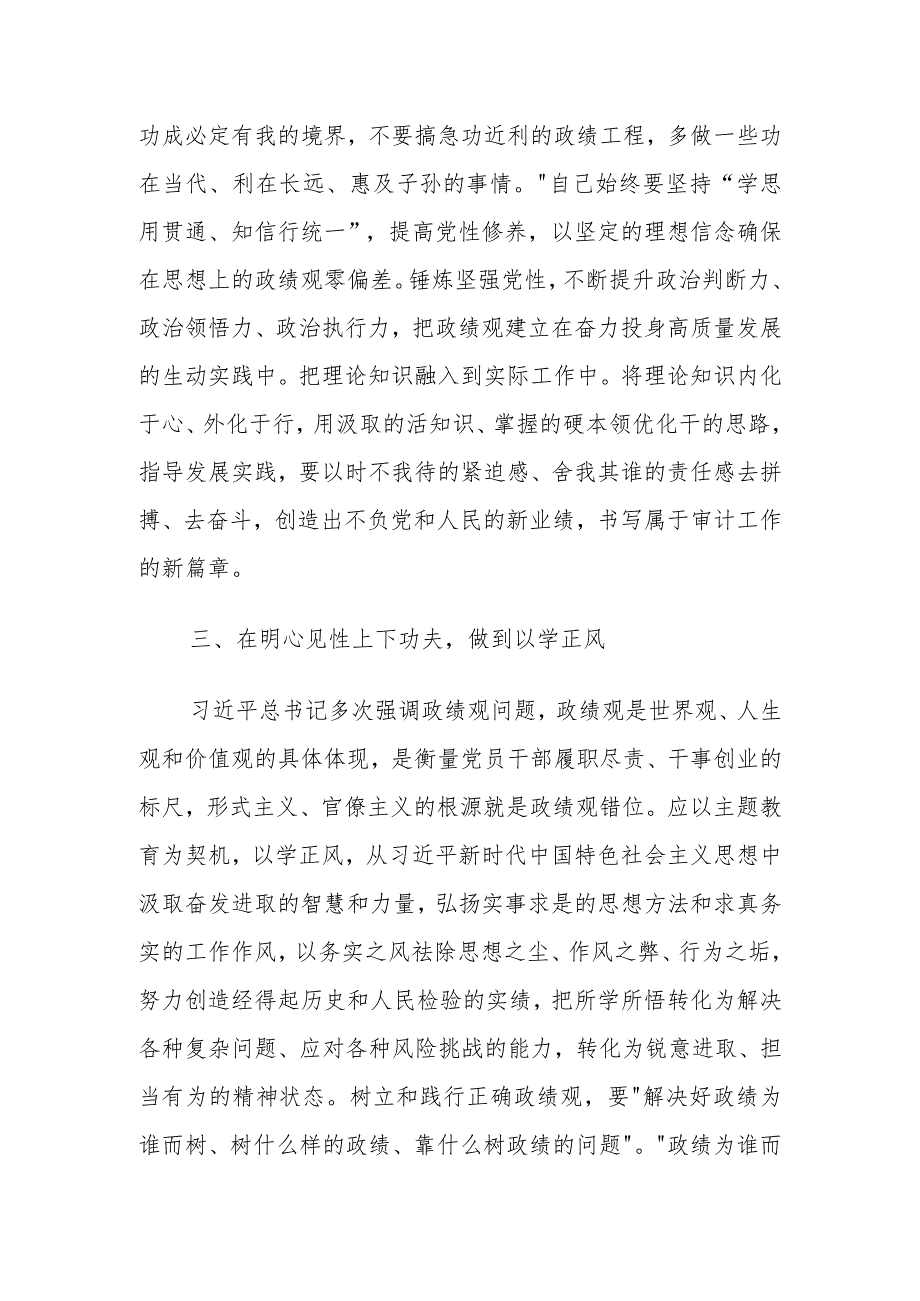 功成必定有我的境界，不要搞急功近利的政绩工程，多做一些功在当代、利在长远、惠及子孙的事情。"自己始终要坚持“学思用贯通、知信行统一”，提高党性修养，以坚定的理想信念确保在思想上的政绩观零偏差。锤炼坚强党性，不断提升政治判断力、政治领悟力、政治执行力，把政绩观建立在奋力投身高质量发展的生动实践中。把理论知识融入到实际工作中。将理论知识内化于心、外化于行，用汲取的活知识、掌握的硬本领优化干的思路，指导发展实践，要以时不我待的紧迫感、舍我其谁的责任感去拼搏、去奋斗，创造出不负党和人民的新业绩，书写属于审计工作的新篇章。

三、在明心见性上下功夫，做到以学正风

习近平总书记多次强调政绩观问题，政绩观是世界观、人生观和价值观的具体体现，是衡量党员干部履职尽责、干事创业的标尺，形式主义、官僚主义的根源就是政绩观错位。应以主题教育为契机，以学正风，从习近平新时代中国特色社会主义思想中汲取奋发进取的智慧和力量，弘扬实事求是的思想方法和求真务实的工作作风，以务实之风祛除思想之尘、作风之弊、行为之垢，努力创造经得起历史和人民检验的实绩，把所学所悟转化为解决各种复杂问题、应对各种风险挑战的能力，转化为锐意进取、担当有为的精神状态。树立和践行正确政绩观，要"解决好政绩为谁而树、树什么样的政绩、靠什么树政绩的问题"。"政绩为谁而